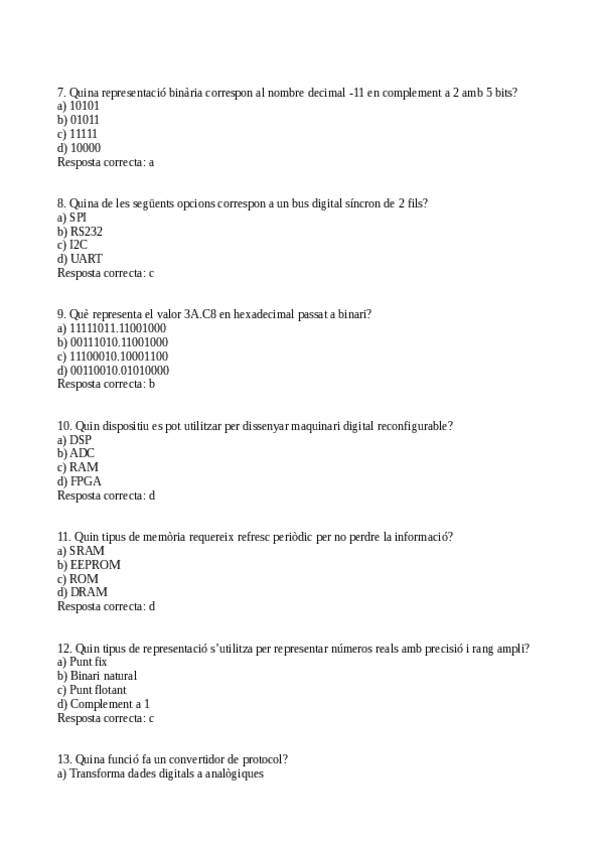 7. Quina representació binària correspon al nombre decimal -11 en complement a 2 amb 5 bits?
a) 10101
b) 01011
c) 11111
d) 10000
Resposta correcta: a

8. Quina de les següents opcions correspon a un bus digital síncron de 2 fils?
a) SPI
b) RS232
c) I2C
d) UART
Resposta correcta: c

9. Què representa el valor 3A.C8 en hexadecimal passat a binari?
a) 11111011.11001000
b) 00111010.11001000
c) 11100010.10001100
d) 00110010.01010000
Resposta correcta: b

10. Quin dispositiu es pot utilitzar per dissenyar maquinari digital reconfigurable?
a) DSP
b) ADC
c) RAM
d) FPGA
Resposta correcta: d

11. Quin tipus de memòria requereix refresc periòdic per no perdre la informació?
a) SRAM
b) EEPROM
c) ROM
d) DRAM
Resposta correcta: d

12. Quin tipus de representació s'utilitza per representar números reals amb precisió i rang ampli?
a) Punt fix
b) Binari natural
c) Punt flotant
d) Complement a 1
Resposta correcta: c

13. Quina funció fa un convertidor de protocol?
a) Transforma dades digitals a analògiques